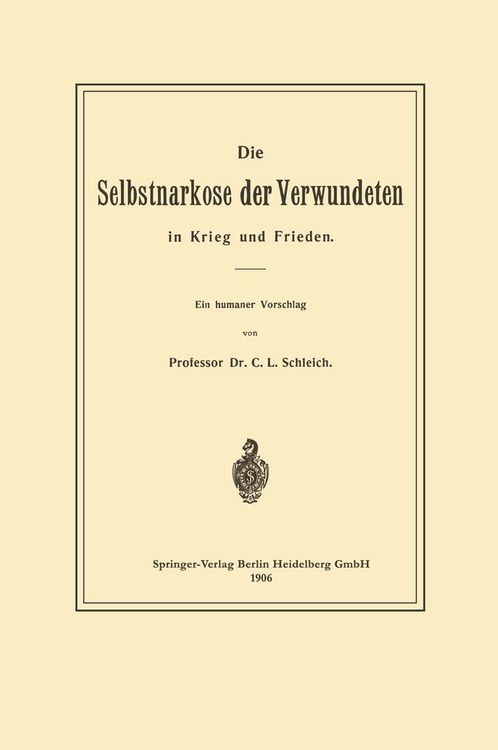 Die
Selbstnarkose der Verwundeten
in Krieg und Frieden.

Ein humaner Vorschlag
von
Professor Dr. C. L. Schleich.

Springer-Verlag Berlin Heidelberg GmbH
1906